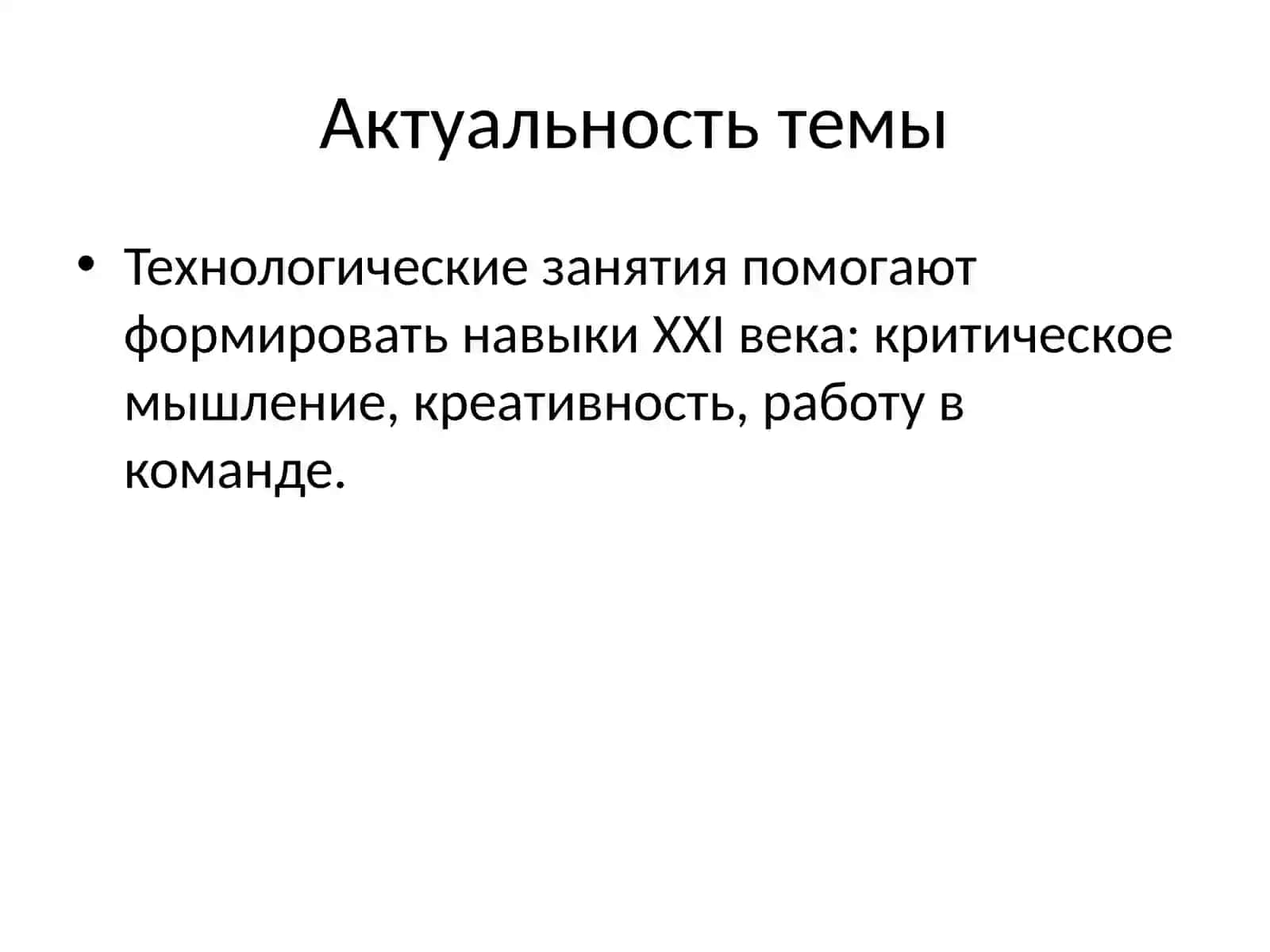 Актуальность темы

• Технологические занятия помогают формировать навыки XXI века: критическое мышление, креативность, работу в команде.